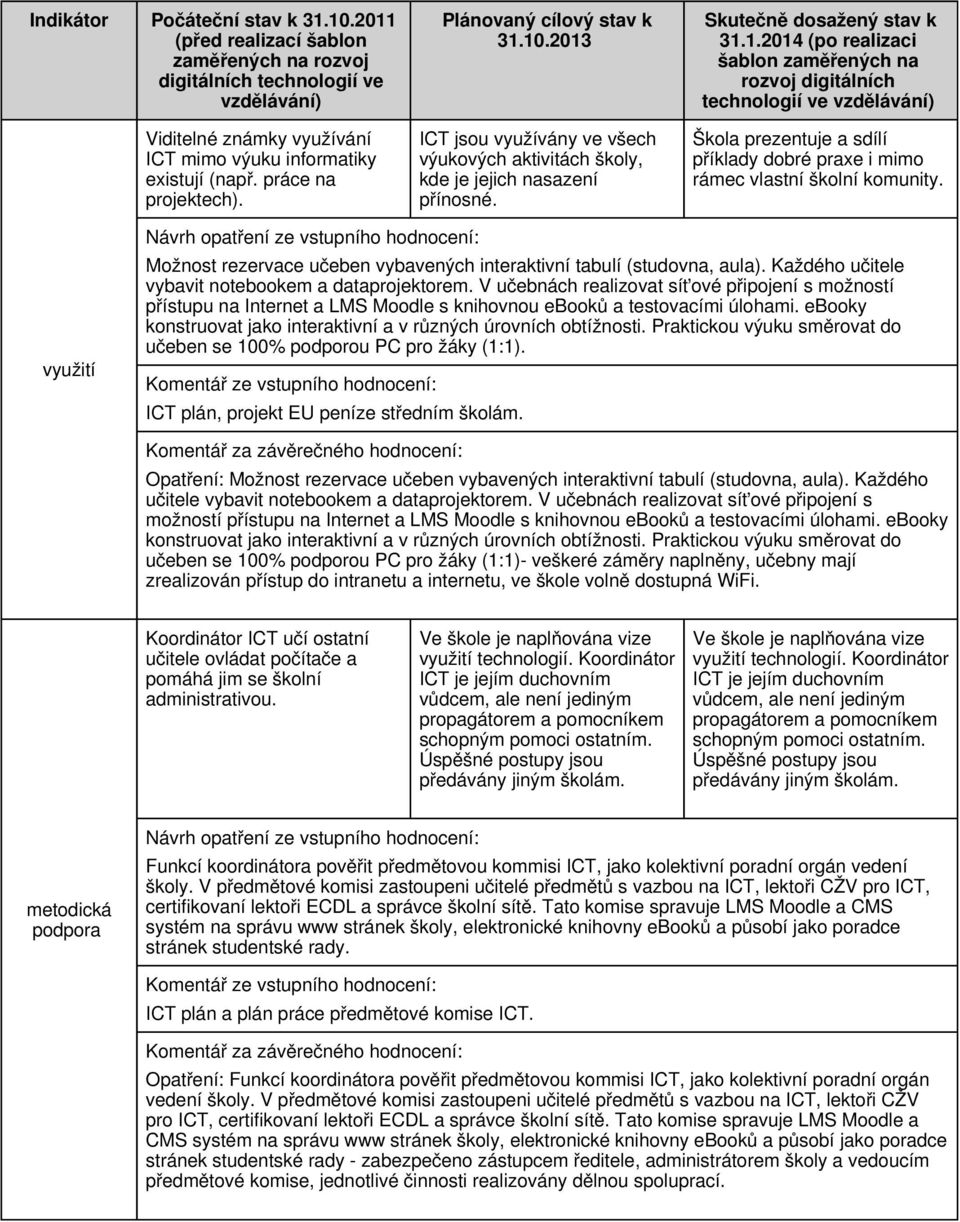 | Indikátor | Počáteční stav k 31.10.2011 (před realizací šablon zaměřených na rozvoj digitálních technologií ve vzdělávání) | Plánovaný cílový stav k 31.10.2013 | Skutečně dosažený stav k 31.1.2014 (po realizaci šablon zaměřených na rozvoj digitálních technologií ve vzdělávání) |
|---|---|---|---|
| využití | Viditelné známky využívání ICT mimo výuku informatiky existují (např. práce na projektech). | ICT jsou využívány ve všech výukových aktivitách školy, kde je jejich nasazení přínosné. | Škola prezentuje a sdílí příklady dobré praxe i mimo rámec vlastní školní komunity. |

Návrh opatření ze vstupního hodnocení:

Možnost rezervace učeben vybavených interaktivní tabulí (studovna, aula). Každého učitele vybavit notebookem a dataprojektorem. V učebnách realizovat síťové připojení s možností přístupu na Internet a LMS Moodle s knihovnou ebooků a testovacími úlohami. ebooky konstruovat jako interaktivní a v různých úrovních obtížnosti. Praktickou výuku směrovat do učeben se 100% podporou PC pro žáky (1:1).

Komentář ze vstupního hodnocení:

ICT plán, projekt EU peníze středním školám.

Komentář za závěrečného hodnocení:

Opatření: Možnost rezervace učeben vybavených interaktivní tabulí (studovna, aula). Každého učitele vybavit notebookem a dataprojektorem. V učebnách realizovat síťové připojení s možností přístupu na Internet a LMS Moodle s knihovnou ebooků a testovacími úlohami. ebooky konstruovat jako interaktivní a v různých úrovních obtížnosti. Praktickou výuku směrovat do učeben se 100% podporou PC pro žáky (1:1)- veškeré záměry naplněny, učebny mají zrealizován přístup do intranetu a internetu, ve škole volně dostupná WiFi.

| metodická podpora | Koordinátor ICT učí ostatní učitele ovládat počítače a pomáhá jim se školní administrativou. | Ve škole je naplňována vize využití technologií. Koordinátor ICT je jejím duchovním vůdcem, ale není jediným propagátorem a pomocníkem schopným pomoci ostatním. Úspěšné postupy jsou předávány jiným školám. | Ve škole je naplňována vize využití technologií. Koordinátor ICT je jejím duchovním vůdcem, ale není jediným propagátorem a pomocníkem schopným pomoci ostatním. Úspěšné postupy jsou předávány jiným školám. |
|---|---|---|---|

Návrh opatření ze vstupního hodnocení:

Funkcí koordinátora pověřit předmětovou kommisi ICT, jako kolektivní poradní orgán vedení školy. V předmětové komisi zastoupeni učitelé předmětů s vazbou na ICT, lektoři CŽV pro ICT, certifikovaní lektoři ECDL a správce školní sítě. Tato komise spravuje LMS Moodle a CMS systém na správu www stránek školy, elektronické knihovny eBooků a působí jako poradce stránek studentské rady.

Komentář ze vstupního hodnocení:

ICT plán a plán práce předmětové komise ICT.

Komentář za závěrečného hodnocení:

Opatření: Funkcí koordinátora pověřit předmětovou kommisi ICT, jako kolektivní poradní orgán vedení školy. V předmětové komisi zastoupeni učitelé předmětů s vazbou na ICT, lektoři CŽV pro ICT, certifikovaní lektoři ECDL a správce školní sítě. Tato komise spravuje LMS Moodle a CMS systém na správu www stránek školy, elektronické knihovny eBooků a působí jako poradce stránek studentské rady - zabezpečeno zástupcem ředitele, administrátorem školy a vedoucím předmětové komise, jednotlivé činnosti realizovány dělnou spoluprací.